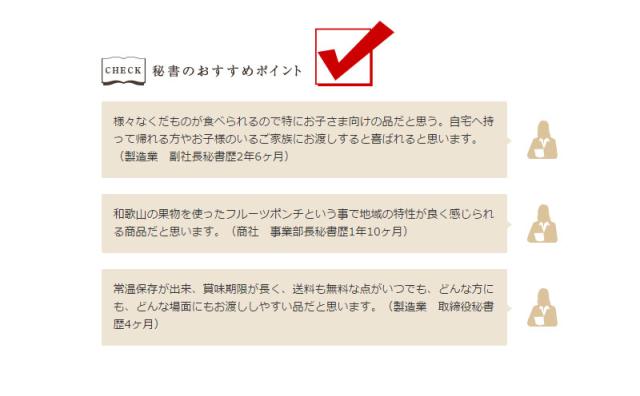 CHECK 秘書のおすすめポイント

様々なくだものが食べられるので特にお子さま向けの品だと思う。自宅へ持って帰れる方やお子様のいるご家族にお渡しすると喜ばれると思います。（製造業　副社長秘書歴2年6ヶ月）

和歌山の果物を使ったフルーツポンチという事で地域の特性が良く感じられる商品だと思います。（商社　事業部長秘書歴1年10ヶ月）

常温保存が出来、賞味期限が長く、送料も無料な点がいつでも、どんな方にも、どんな場面にもお渡ししやすい品だと思います。（製造業　取締役秘書歴4ヶ月）